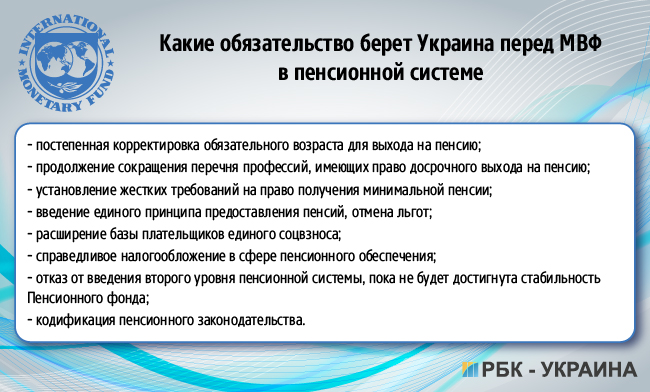 INTERNATIONAL MONETARY FUND

Какие обязательство берет Украина перед МВФ в пенсионной системе

- постепенная корректировка обязательного возраста для выхода на пенсию;
- продолжение сокращения перечня профессий, имеющих право досрочного выхода на пенсию;
- установление жестких требований на право получения минимальной пенсии;
- введение единого принципа предоставления пенсий, отмена льгот;
- расширение базы плательщиков единого соцвзноса;
- справедливое налогообложение в сфере пенсионного обеспечения;
- отказ от введения второго уровня пенсионной системы, пока не будет достигнута стабильность Пенсионного фонда;
- кодификация пенсионного законодательства.

РБК - УКРАИНА